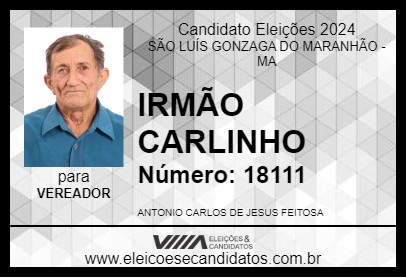 Candidato Eleições 2024
SÃO LUÍS GONZAGA DO MARANHÃO - MA

IRMÃO CARLINHO

Número: 18111

para
VEREADOR

ANTONIO CARLOS DE JESUS FEITOSA

ELEIÇÕES & CANDIDATOS

www.eleicoesecandidatos.com.br